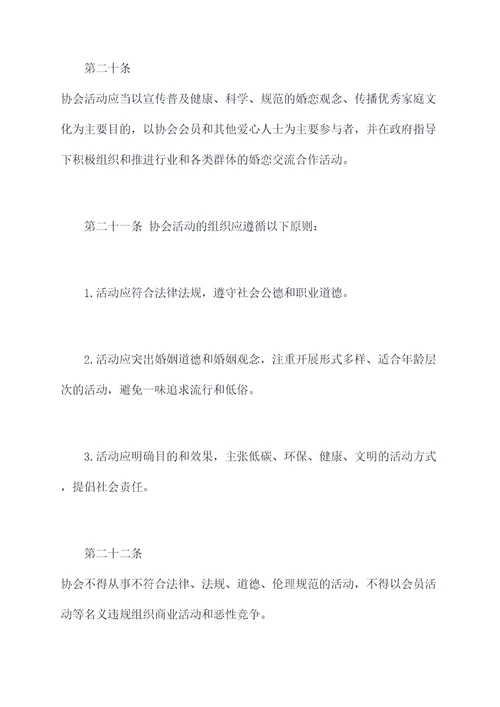 第二十条

协会活动应当以宣传普及健康、科学、规范的婚恋观念、传播优秀家庭文化为主要目的，以协会会员和其他爱心人士为主要参与者，并在政府指导下积极组织和推进行业和各类群体的婚恋交流合作活动。

第二十一条 协会活动的组织应遵循以下原则：

1.活动应符合法律法规，遵守社会公德和职业道德。

2.活动应突出婚姻道德和婚姻观念，注重开展形式多样、适合年龄层次的活动，避免一味追求流行和低俗。

3.活动应明确目的和效果，主张低碳、环保、健康、文明的活动方式，提倡社会责任。

第二十二条

协会不得从事不符合法律、法规、道德、伦理规范的活动，不得以会员活动等名义违规组织商业活动和恶性竞争。